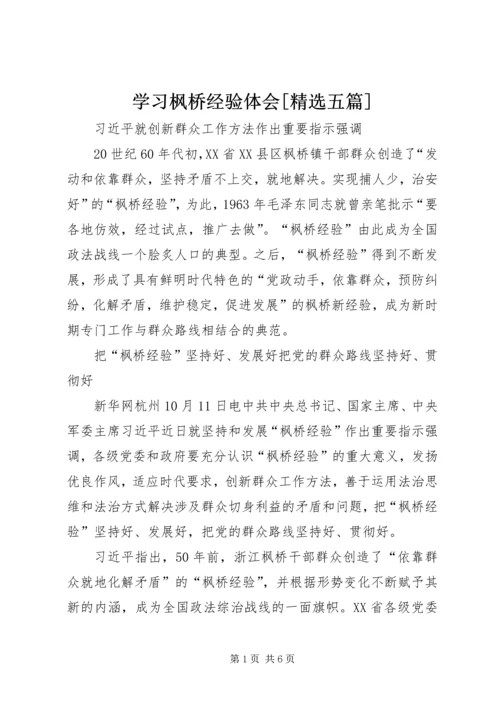 学习枫桥经验体会[精选五篇]

习近平就创新群众工作方法作出重要指示强调

20世纪60年代初,XX省XX县区枫桥镇干部群众创造了“发动和依靠群众，坚持矛盾不上交，就地解决。实现捕人少，治安好”的“枫桥经验”，为此，1963年毛泽东同志就曾亲笔批示“要各地仿效，经过试点，推广去做”。“枫桥经验”由此成为全国政法战线一个脍炙人口的典型。之后，“枫桥经验”得到不断发展，形成了具有鲜明时代特色的“党政动手，依靠群众，预防纠纷，化解矛盾，维护稳定，促进发展”的枫桥新经验，成为新时期专门工作与群众路线相结合的典范。

把“枫桥经验”坚持好、发展好把党的群众路线坚持好、贯彻好

新华网杭州10月11日电中共中央总书记、国家主席、中央军委主席习近平近日就坚持和发展“枫桥经验”作出重要指示强调，各级党委和政府要充分认识“枫桥经验”的重大意义，发扬优良作风，适应时代要求，创新群众工作方法，善于运用法治思维和法治方式解决涉及群众切身利益的矛盾和问题，把“枫桥经验”坚持好、发展好，把党的群众路线坚持好、贯彻好。

习近平指出，50年前，浙江枫桥干部群众创造了“依靠群众就地化解矛盾”的“枫桥经验”，并根据形势变化不断赋予其新的内涵，成为全国政法综治战线的一面旗帜。XX省各级党委

第1页 共6页